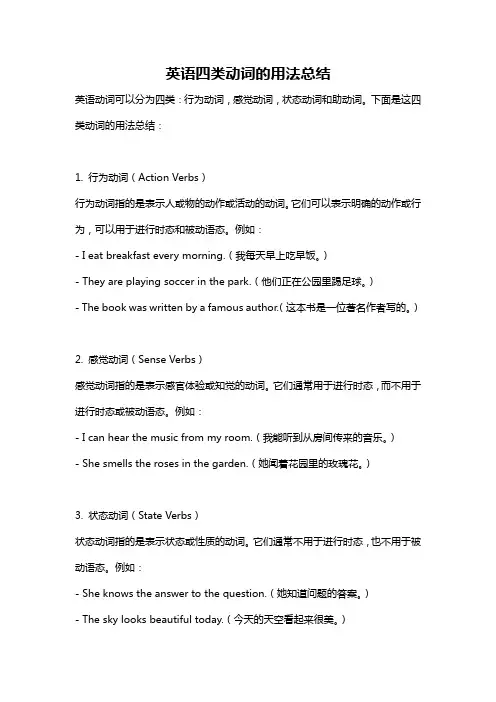 英语四类动词的用法总结

英语动词可以分为四类：行为动词，感觉动词，状态动词和助动词。下面是这四类动词的用法总结：

1. 行为动词（Action Verbs）

行为动词指的是表示人或物的动作或活动的动词。它们可以表示明确的动作或行为，可以用于进行时态和被动语态。例如：

- I eat breakfast every morning.（我每天早上吃早饭。）

- They are playing soccer in the park.（他们正在公园里踢足球。）

- The book was written by a famous author.（这本书是一位著名作者写的。）

2. 感觉动词（Sense Verbs）

感觉动词指的是表示感官体验或知觉的动词。它们通常用于进行时态，而不用于进行时态或被动语态。例如：

- I can hear the music from my room.（我能听到从房间传来的音乐。）

- She smells the roses in the garden.（她闻着花园里的玫瑰花。）

3. 状态动词（State Verbs）

状态动词指的是表示状态或性质的动词。它们通常不用于进行时态，也不用于被动语态。例如：

- She knows the answer to the question.（她知道问题的答案。）

- The sky looks beautiful today.（今天的天空看起来很美。）